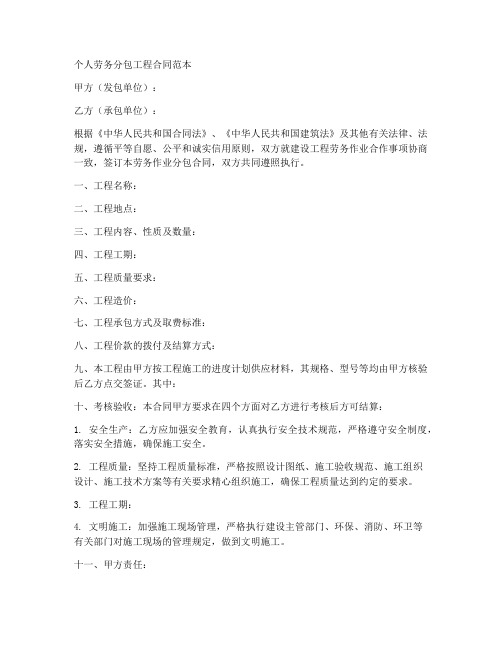 个人劳务分包工程合同范本

甲方（发包单位）：

乙方（承包单位）：

根据《中华人民共和国合同法》、《中华人民共和国建筑法》及其他有关法律、法规，遵循平等自愿、公平和诚实信用原则，双方就建设工程劳务作业合作事项协商一致，签订本劳务作业分包合同，双方共同遵照执行。

一、工程名称：

二、工程地点：

三、工程内容、性质及数量：

四、工程工期：

五、工程质量要求：

六、工程造价：

七、工程承包方式及取费标准：

八、工程价款的拨付及结算方式：

九、本工程由甲方按工程施工的进度计划供应材料，其规格、型号等均由甲方核验后乙方点交签证。其中：

十、考核验收：本合同甲方要求在四个方面对乙方进行考核后方可结算：

1. 安全生产：乙方应加强安全教育，认真执行安全技术规范，严格遵守安全制度，落实安全措施，确保施工安全。

2. 工程质量：坚持工程质量标准，严格按照设计图纸、施工验收规范、施工组织设计、施工技术方案等有关要求精心组织施工，确保工程质量达到约定的要求。

3. 工程工期：

4. 文明施工：加强施工现场管理，严格执行建设主管部门、环保、消防、环卫等有关部门对施工现场的管理规定，做到文明施工。

十一、甲方责任：